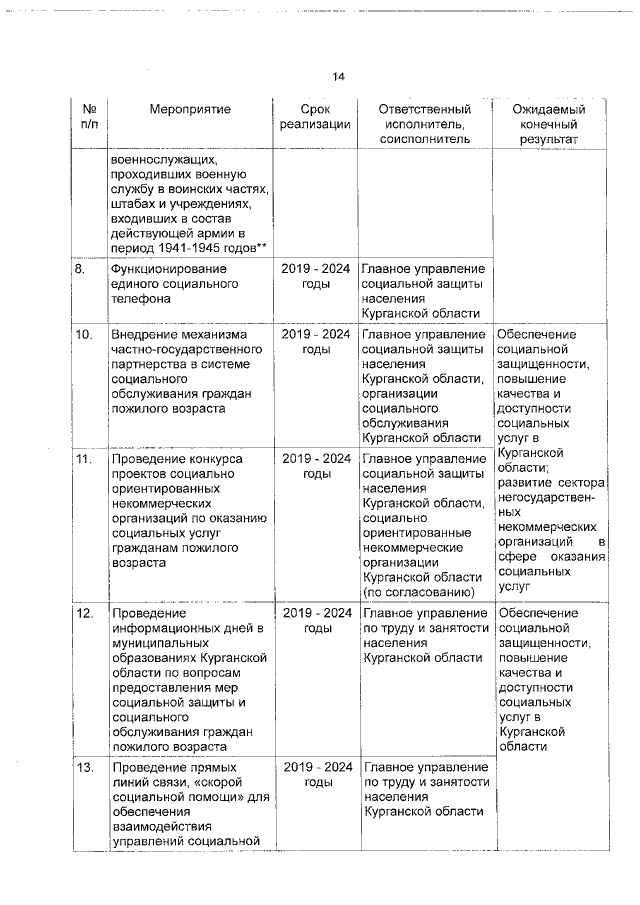 14

| № п/п | Мероприятие | Срок реализации | Ответственный исполнитель, соисполнитель | Ожидаемый конечный результат |
|---|---|---|---|---|
| | военнослужащих, проходивших военную службу в воинских частях, штабах и учреждениях, входивших в состав действующей армии в период 1941-1945 годов** | | | |
| 8. | Функционирование единого социального телефона | 2019 - 2024 годы | Главное управление социальной защиты населения Курганской области | |
| 10. | Внедрение механизма частно-государственного партнерства в системе социального обслуживания граждан пожилого возраста | 2019 - 2024 годы | Главное управление социальной защиты населения Курганской области, организации социального обслуживания Курганской области | Обеспечение социальной защищенности, повышение качества и доступности социальных услуг в Курганской области; развитие сектора негосударственных некоммерческих организаций в сфере оказания социальных услуг |
| 11. | Проведение конкурса проектов социально ориентированных некоммерческих организаций по оказанию социальных услуг гражданам пожилого возраста | 2019 - 2024 годы | Главное управление социальной защиты населения Курганской области, социально ориентированные некоммерческие организации Курганской области (по согласованию) | |
| 12. | Проведение информационных дней в муниципальных образованиях Курганской области по вопросам предоставления мер социальной защиты и социального обслуживания граждан пожилого возраста | 2019 - 2024 годы | Главное управление по труду и занятости населения Курганской области | Обеспечение социальной защищенности, повышение качества и доступности социальных услуг в Курганской области |
| 13. | Проведение прямых линий связи, «скорой социальной помощи» для обеспечения взаимодействия управлений социальной | 2019 - 2024 годы | Главное управление по труду и занятости населения Курганской области | |